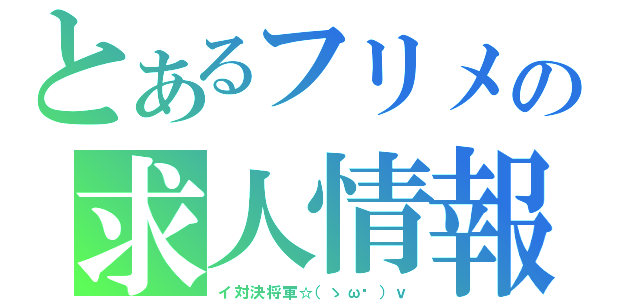 とあるフリメの
求人情報
イ対決将軍☆（ ＞ω・ ）ｖ